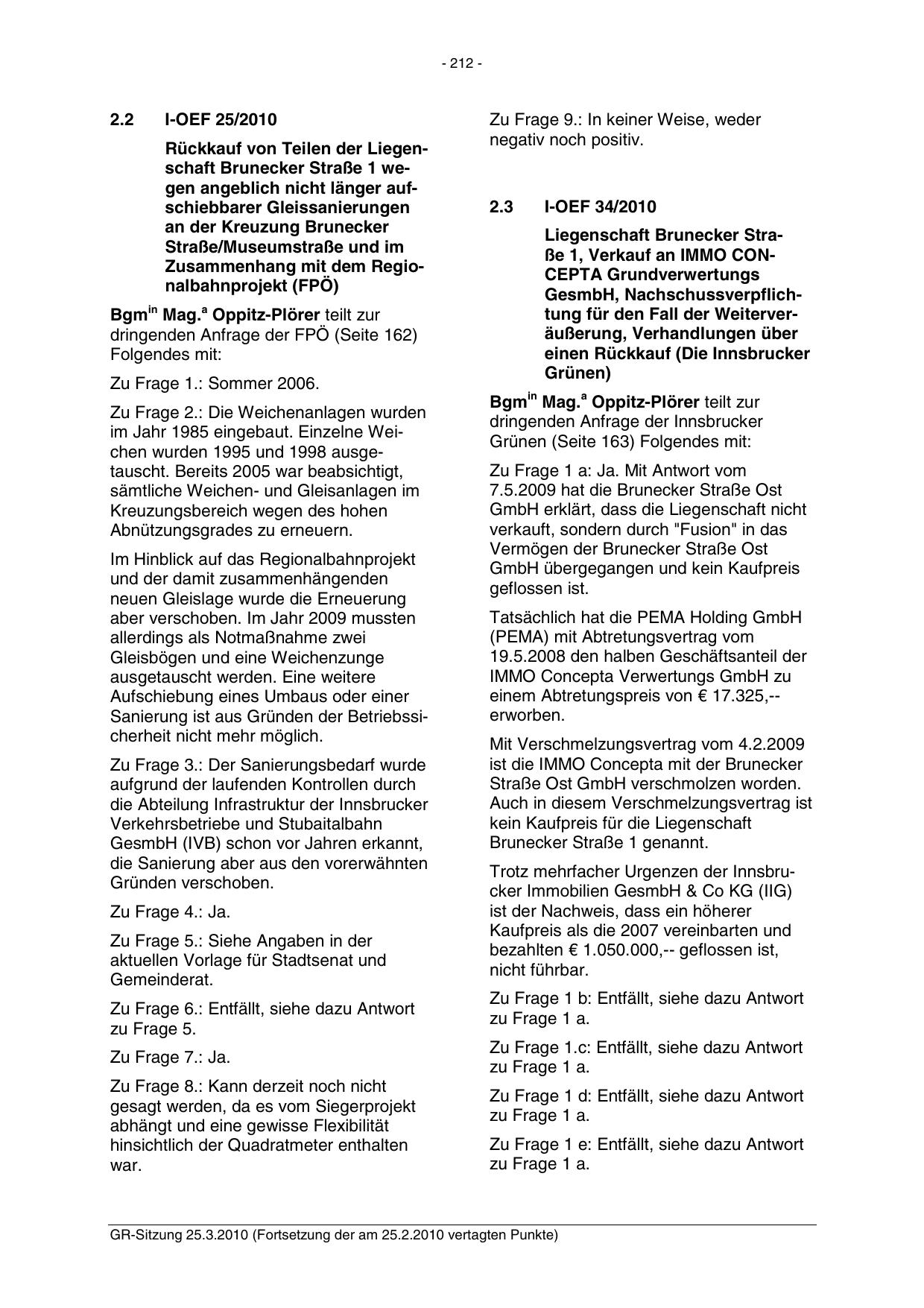 - 212 -

2.2 I-OEF 25/2010

Rückkauf von Teilen der Liegenschaft Brunecker Straße 1 wegen angeblich nicht länger aufschiebbarer Gleissanierungen an der Kreuzung Brunecker Straße/Museumstraße und im Zusammenhang mit dem Regionalbahnprojekt (FPÖ)

Bgm$^{in}$ Mag.$^{a}$ Oppitz-Plörer teilt zur dringenden Anfrage der FPÖ (Seite 162) Folgendes mit:

Zu Frage 1.: Sommer 2006.

Zu Frage 2.: Die Weichenanlagen wurden im Jahr 1985 eingebaut. Einzelne Weichen wurden 1995 und 1998 ausgetauscht. Bereits 2005 war beabsichtigt, sämtliche Weichen- und Gleisanlagen im Kreuzungsbereich wegen des hohen Abnützungsgrades zu erneuern.

Im Hinblick auf das Regionalbahnprojekt und der damit zusammenhängenden neuen Gleislage wurde die Erneuerung aber verschoben. Im Jahr 2009 mussten allerdings als Notmaßnahme zwei Gleisbögen und eine Weichenzunge ausgetauscht werden. Eine weitere Aufschiebung eines Umbaus oder einer Sanierung ist aus Gründen der Betriebssicherheit nicht mehr möglich.

Zu Frage 3.: Der Sanierungsbedarf wurde aufgrund der laufenden Kontrollen durch die Abteilung Infrastruktur der Innsbrucker Verkehrsbetriebe und Stubaitalbahn GesmbH (IVB) schon vor Jahren erkannt, die Sanierung aber aus den vorerwähnten Gründen verschoben.

Zu Frage 4.: Ja.

Zu Frage 5.: Siehe Angaben in der aktuellen Vorlage für Stadtsenat und Gemeinderat.

Zu Frage 6.: Entfällt, siehe dazu Antwort zu Frage 5.

Zu Frage 7.: Ja.

Zu Frage 8.: Kann derzeit noch nicht gesagt werden, da es vom Siegerprojekt abhängt und eine gewisse Flexibilität hinsichtlich der Quadratmeter enthalten war.

Zu Frage 9.: In keiner Weise, weder negativ noch positiv.

2.3 I-OEF 34/2010

Liegenschaft Brunecker Straße 1, Verkauf an IMMO CONCEPTA Grundverwertungs GesmbH, Nachschussverpflichtung für den Fall der Weiterveräußerung, Verhandlungen über einen Rückkauf (Die Innsbrucker Grünen)

Bgm$^{in}$ Mag.$^{a}$ Oppitz-Plörer teilt zur dringenden Anfrage der Innsbrucker Grünen (Seite 163) Folgendes mit:

Zu Frage 1 a: Ja. Mit Antwort vom 7.5.2009 hat die Brunecker Straße Ost GmbH erklärt, dass die Liegenschaft nicht verkauft, sondern durch "Fusion" in das Vermögen der Brunecker Straße Ost GmbH übergegangen und kein Kaufpreis geflossen ist.

Tatsächlich hat die PEMA Holding GmbH (PEMA) mit Abtretungsvertrag vom 19.5.2008 den halben Geschäftsanteil der IMMO Concepta Verwertungs GmbH zu einem Abtretungspreis von € 17.325,-- erworben.

Mit Verschmelzungsvertrag vom 4.2.2009 ist die IMMO Concepta mit der Brunecker Straße Ost GmbH verschmolzen worden. Auch in diesem Verschmelzungsvertrag ist kein Kaufpreis für die Liegenschaft Brunecker Straße 1 genannt.

Trotz mehrfacher Urgenzen der Innsbrucker Immobilien GesmbH & Co KG (IIG) ist der Nachweis, dass ein höherer Kaufpreis als die 2007 vereinbarten und bezahlten € 1.050.000,-- geflossen ist, nicht führbar.

Zu Frage 1 b: Entfällt, siehe dazu Antwort zu Frage 1 a.

Zu Frage 1.c: Entfällt, siehe dazu Antwort zu Frage 1 a.

Zu Frage 1 d: Entfällt, siehe dazu Antwort zu Frage 1 a.

Zu Frage 1 e: Entfällt, siehe dazu Antwort zu Frage 1 a.

GR-Sitzung 25.3.2010 (Fortsetzung der am 25.2.2010 vertagten Punkte)